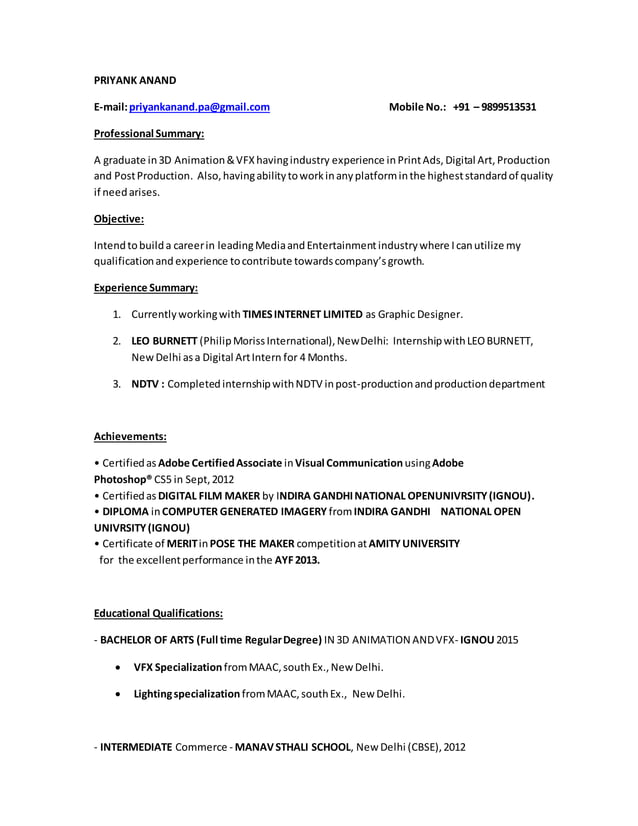 PRIYANK ANAND

E-mail: priyankanand.pa@gmail.com Mobile No.: +91 – 9899513531

Professional Summary:

A graduate in 3D Animation & VFX having industry experience in Print Ads, Digital Art, Production and Post Production. Also, having ability to work in any platform in the highest standard of quality if need arises.

Objective:

Intend to build a career in leading Media and Entertainment industry where I can utilize my qualification and experience to contribute towards company's growth.

Experience Summary:

1. Currently working with TIMES INTERNET LIMITED as Graphic Designer.

2. LEO BURNETT (Philip Moriss International), New Delhi: Internship with LEO BURNETT, New Delhi as a Digital Art Intern for 4 Months.

3. NDTV : Completed internship with NDTV in post-production and production department

Achievements:

• Certified as Adobe Certified Associate in Visual Communication using Adobe Photoshop® CS5 in Sept, 2012
• Certified as DIGITAL FILM MAKER by INDIRA GANDHI NATIONAL OPENUNIVRSITY (IGNOU).
• DIPLOMA in COMPUTER GENERATED IMAGERY from INDIRA GANDHI NATIONAL OPEN UNIVRSITY (IGNOU)
• Certificate of MERIT in POSE THE MAKER competition at AMITY UNIVERSITY for the excellent performance in the AYF 2013.

Educational Qualifications:

- BACHELOR OF ARTS (Full time Regular Degree) IN 3D ANIMATION AND VFX- IGNOU 2015

• VFX Specialization from MAAC, south Ex., New Delhi.

• Lighting specialization from MAAC, south Ex., New Delhi.

- INTERMEDIATE Commerce - MANAV STHALI SCHOOL, New Delhi (CBSE), 2012